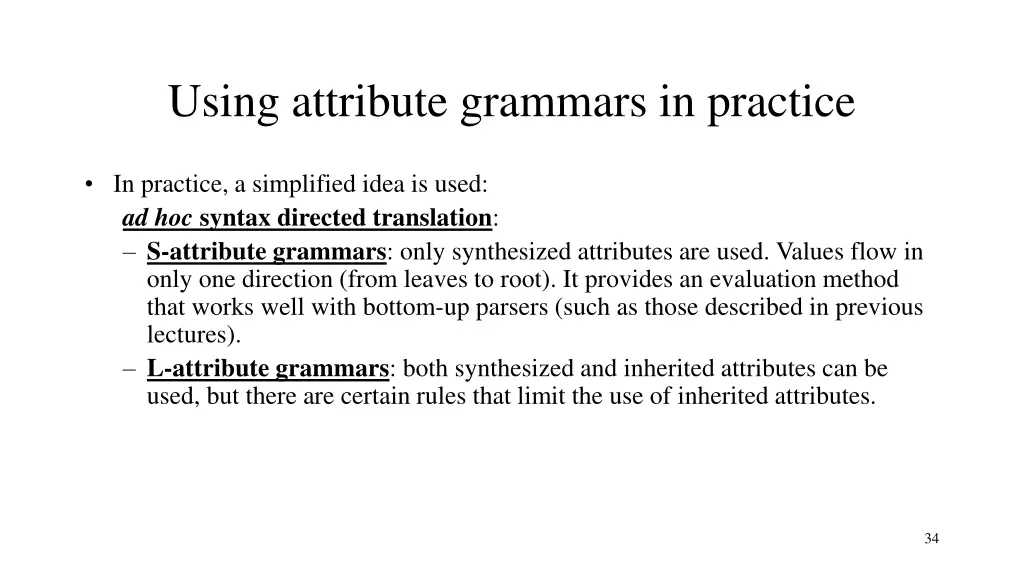 Using attribute grammars in practice

• In practice, a simplified idea is used:
ad hoc syntax directed translation:
– S-attribute grammars: only synthesized attributes are used. Values flow in only one direction (from leaves to root). It provides an evaluation method that works well with bottom-up parsers (such as those described in previous lectures).
– L-attribute grammars: both synthesized and inherited attributes can be used, but there are certain rules that limit the use of inherited attributes.

34